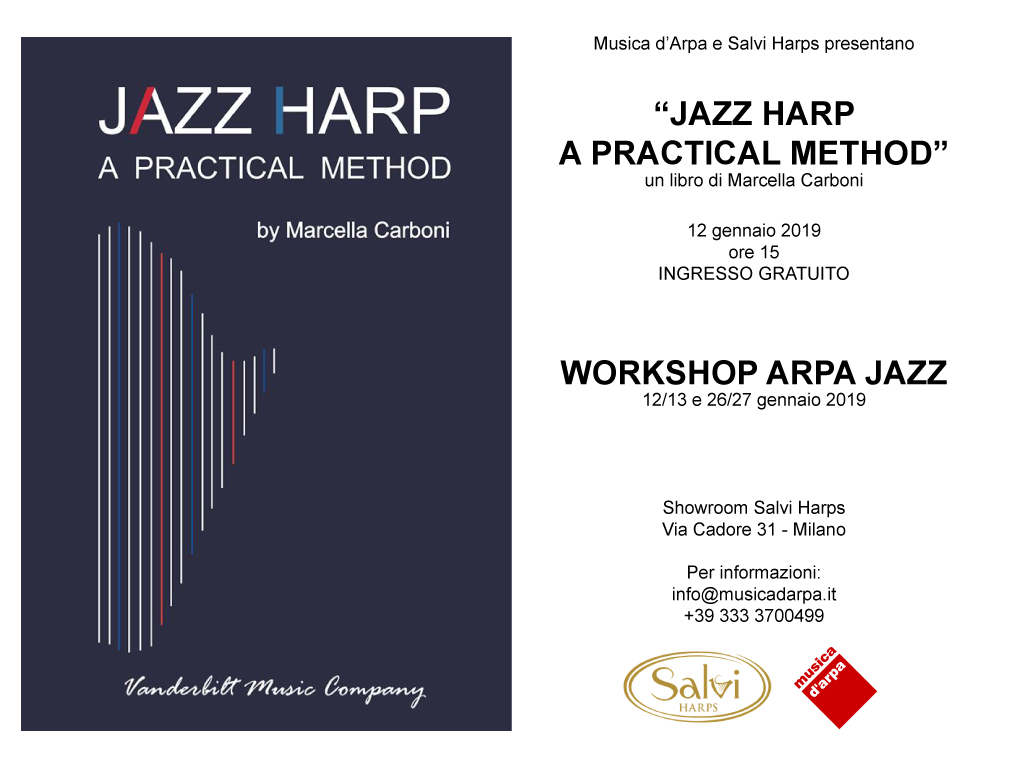 JAZZ HARP
A PRACTICAL METHOD

by Marcella Carboni

Vanderbilt Music Company

Musica d'Arpa e Salvi Harps presentano

"JAZZ HARP
A PRACTICAL METHOD"
un libro di Marcella Carboni

12 gennaio 2019
ore 15
INGRESSO GRATUITO

WORKSHOP ARPA JAZZ
12/13 e 26/27 gennaio 2019

Showroom Salvi Harps
Via Cadore 31 - Milano

Per informazioni:
info@musicadarpa.it
+39 333 3700499

Salvi HARPS

musica d'arpa